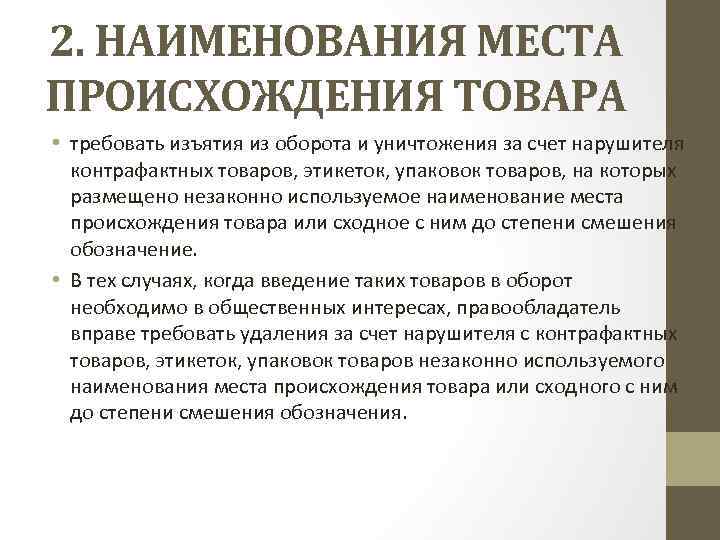 2. НАИМЕНОВАНИЯ МЕСТА ПРОИСХОЖДЕНИЯ ТОВАРА

• требовать изъятия из оборота и уничтожения за счет нарушителя контрафактных товаров, этикеток, упаковок товаров, на которых размещено незаконно используемое наименование места происхождения товара или сходное с ним до степени смешения обозначение.

• В тех случаях, когда введение таких товаров в оборот необходимо в общественных интересах, правообладатель вправе требовать удаления за счет нарушителя с контрафактных товаров, этикеток, упаковок товаров незаконно используемого наименования места происхождения товара или сходного с ним до степени смешения обозначения.